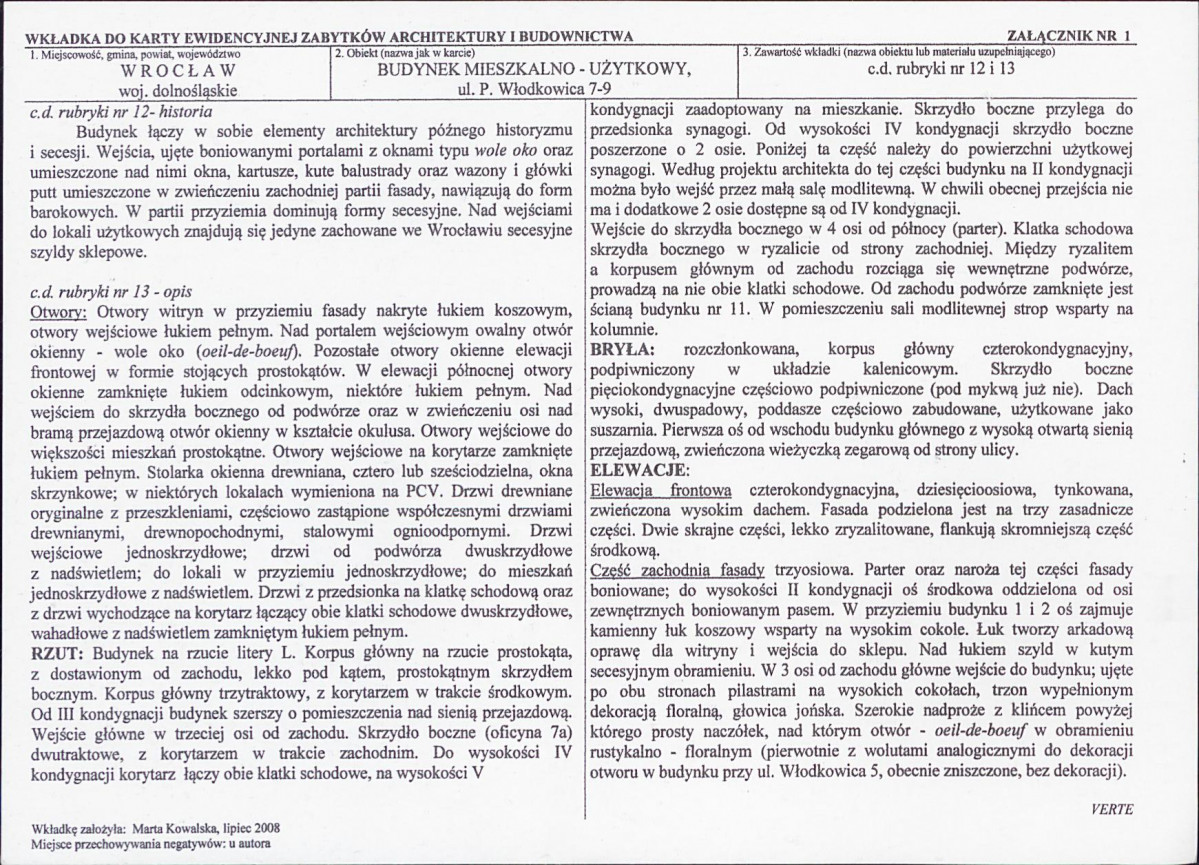 WKŁADKA DO KARTY EWIDENCYJNEJ ZABYTKÓW ARCHITEKTURY I BUDOWNICTWA

ZAŁĄCZNIK NR 1

1. Miejscowość, gmina, powiat, województwo
WROCŁAW
woj. dolnośląskie

2. Obiekt (nazwa jak w karcie)
BUDYNEK MIESZKALNO - UŻYTKOWY,
ul. P. Włodkowica 7-9

3. Zawartość wkładki (nazwa obiektu lub materiału uzupełniającego)
c.d. rubryki nr 12 i 13

c.d. rubryki nr 12- historia

Budynek łączy w sobie elementy architektury późnego historyzmu i secesji. Wejścia, ujęte boniowanymi portalami z oknami typu wole oko oraz umieszczone nad nimi okna, kartusze, kute balustrady oraz wazony i główki putt umieszczone w zwieńczeniu zachodniej partii fasady, nawiązują do form barokowych. W partii przyziemia dominują formy secesyjne. Nad wejściami do lokali użytkowych znajdują się jedyne zachowane we Wrocławiu secesyjne szyldy sklepowe.

c.d. rubryki nr 13 - opis

Otwory: Otwory witryn w przyziemiu fasady nakryte łukiem koszowym, otwory wejściowe łukiem pełnym. Nad portalem wejściowym owalny otwór okienny - wole oko (oeil-de-boeuf). Pozostałe otwory okienne elewacji frontowej w formie stojących prostokątów. W elewacji północnej otwory okienne zamknięte łukiem odcinkowym, niektóre łukiem pełnym. Nad wejściem do skrzydła bocznego od podwórze oraz w zwieńczeniu osi nad bramą przejazdową otwór okienny w kształcie okulusa. Otwory wejściowe do większości mieszkań prostokątne. Otwory wejściowe na korytarze zamknięte łukiem pełnym. Stolarka okienna drewniana, cztero lub sześciodzielna, okna skrzynkowe; w niektórych lokalach wymieniona na PCV. Drzwi drewniane oryginalne z przeszkleniami, częściowo zastąpione współczesnymi drzwiami drewnianymi, drewnopochodnymi, stalowymi ognioodpornymi. Drzwi wejściowe jednoskrzydłowe; drzwi od podwórza dwuskrzydłowe z nadświetlem; do lokali w przyziemiu jednoskrzydłowe; do mieszkań jednoskrzydłowe z nadświetlem. Drzwi z przedsionka na klatkę schodową oraz z drzwi wychodzące na korytarz łączący obie klatki schodowe dwuskrzydłowe, wahadłowe z nadświetlem zamkniętym łukiem pełnym.

RZUT: Budynek na rzucie litery L. Korpus główny na rzucie prostokąta, z dostawionym od zachodu, lekko pod kątem, prostokątnym skrzydłem bocznym. Korpus główny trzytraktowy, z korytarzem w trakcie środkowym. Od III kondygnacji budynek szerszy o pomieszczenia nad sienią przejazdową. Wejście główne w trzeciej osi od zachodu. Skrzydło boczne (oficyna 7a) dwutraktowe, z korytarzem w trakcie zachodnim. Do wysokości IV kondygnacji korytarz łączy obie klatki schodowe, na wysokości V kondygnacji zaadoptowany na mieszkanie. Skrzydło boczne przylega do przedsionka synagogi. Od wysokości IV kondygnacji skrzydło boczne poszerzone o 2 osie. Poniżej ta część należy do powierzchni użytkowej synagogi. Według projektu architekta do tej części budynku na II kondygnacji można było wejść przez małą salę modlitewną. W chwili obecnej przejścia nie ma i dodatkowe 2 osie dostępne są od IV kondygnacji.

Wejście do skrzydła bocznego w 4 osi od północy (parter). Klatka schodowa skrzydła bocznego w ryzalicie od strony zachodniej. Między ryzalitem a korpusem głównym od zachodu rozciąga się wewnętrzne podwórze, prowadzą na nie obie klatki schodowe. Od zachodu podwórze zamknięte jest ścianą budynku nr 11. W pomieszczeniu sali modlitewnej strop wsparty na kolumnie.

BRYŁA: rozczłonkowana, korpus główny czterokondygnacyjny, podpiwniczony w układzie kalenicowym. Skrzydło boczne pięciokondygnacyjne częściowo podpiwniczone (pod mykwą już nie). Dach wysoki, dwuspadowy, poddasze częściowo zabudowane, użytkowane jako suszarnia. Pierwsza oś od wschodu budynku głównego z wysoką otwartą sienią przejazdową, zwieńczona wieżyczką zegarową od strony ulicy.

ELEWACJE:

Elewacja frontowa czterokondygnacyjna, dziesięcioosiowa, tynkowana, zwieńczona wysokim dachem. Fasada podzielona jest na trzy zasadnicze części. Dwie skrajne części, lekko zryzalitowane, flankują skromniejszą część środkową.

Część zachodnia fasady trzyosiowa. Parter oraz naroża tej części fasady boniowane; do wysokości II kondygnacji oś środkowa oddzielona od osi zewnętrznych boniowanym pasem. W przyziemiu budynku 1 i 2 oś zajmuje kamienny łuk koszowy wsparty na wysokim cokole. Łuk tworzy arkadową oprawę dla witryny i wejścia do sklepu. Nad łukiem szyld w kutym secesyjnym obramieniu. W 3 osi od zachodu główne wejście do budynku; ujęte po obu stronach pilastrami na wysokich cokołach, trzon wypełnionym dekoracją floralną, głowica jońska. Szerokie nadproże z klińcem powyżej którego prosty naczółek, nad którym otwór - oeil-de-boeuf w obramieniu rustykalno - floralnym (pierwotnie z wolutami analogicznymi do dekoracji otworu w budynku przy ul. Włodkowica 5, obecnie zniszczone, bez dekoracji).

VERTE

Wkładkę założyła: Marta Kowalska, lipiec 2008
Miejsce przechowywania negatywów: u autora